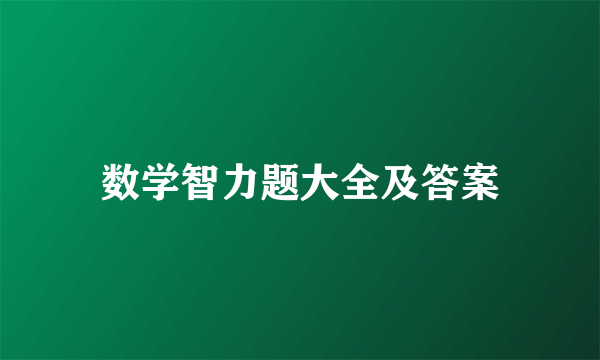 数学智力题大全及答案